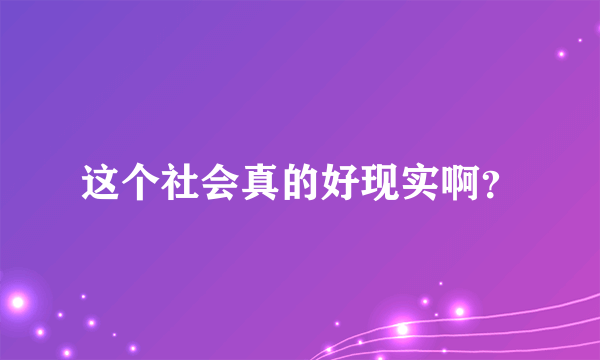 这个社会真的好现实啊?